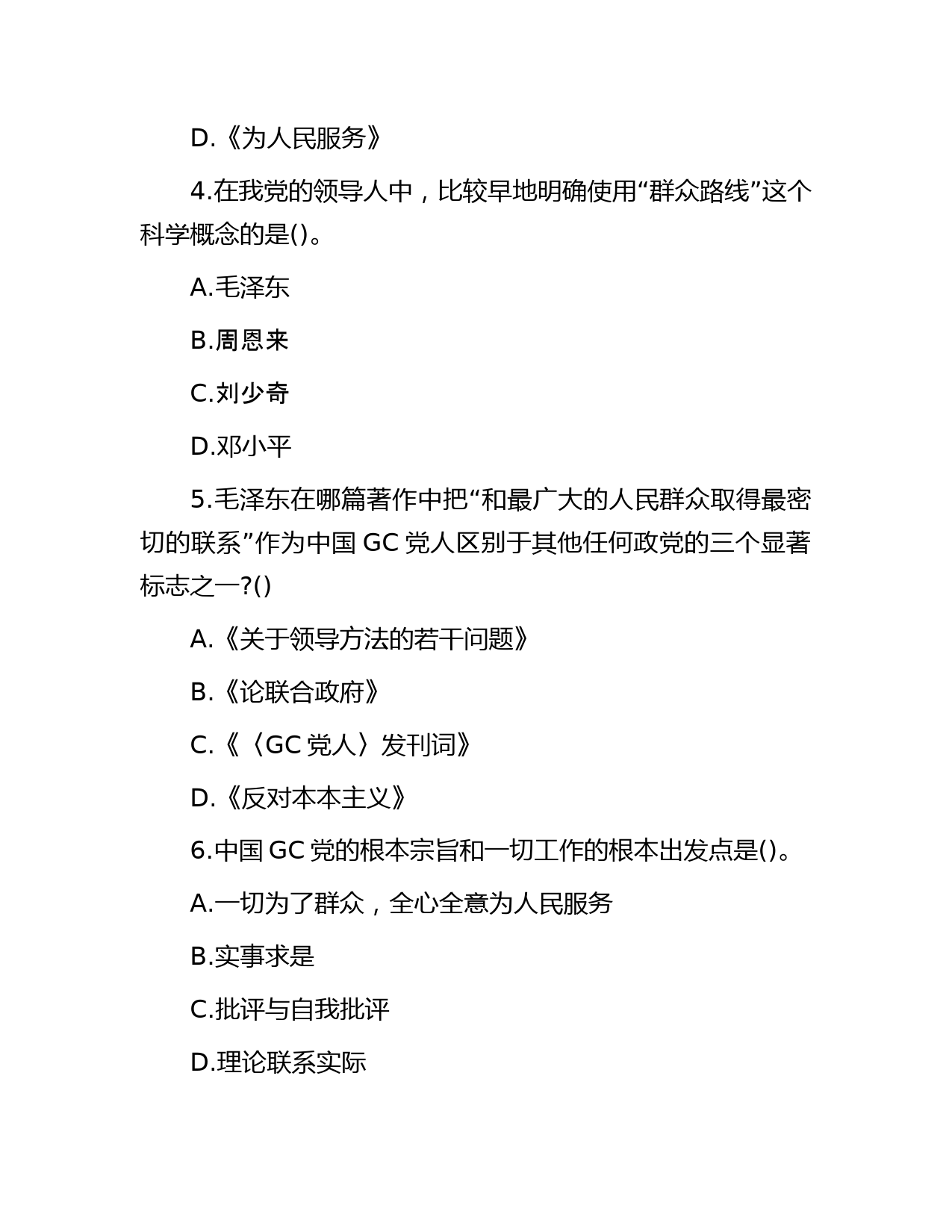 D.《为人民服务》

4.在我党的领导人中，比较早地明确使用“群众路线”这个科学概念的是()。

A.毛泽东

B.周恩来

C.刘少奇

D.邓小平

5.毛泽东在哪篇著作中把“和最广大的人民群众取得最密切的联系”作为中国 GC 党人区别于其他任何政党的三个显著标志之一?()

A.《关于领导方法的若干问题》

B.《论联合政府》

C.《〈GC 党人〉发刊词》

D.《反对本本主义》

6.中国 GC 党的根本宗旨和一切工作的根本出发点是()。

A.一切为了群众，全心全意为人民服务

B.实事求是

C.批评与自我批评

D.理论联系实际